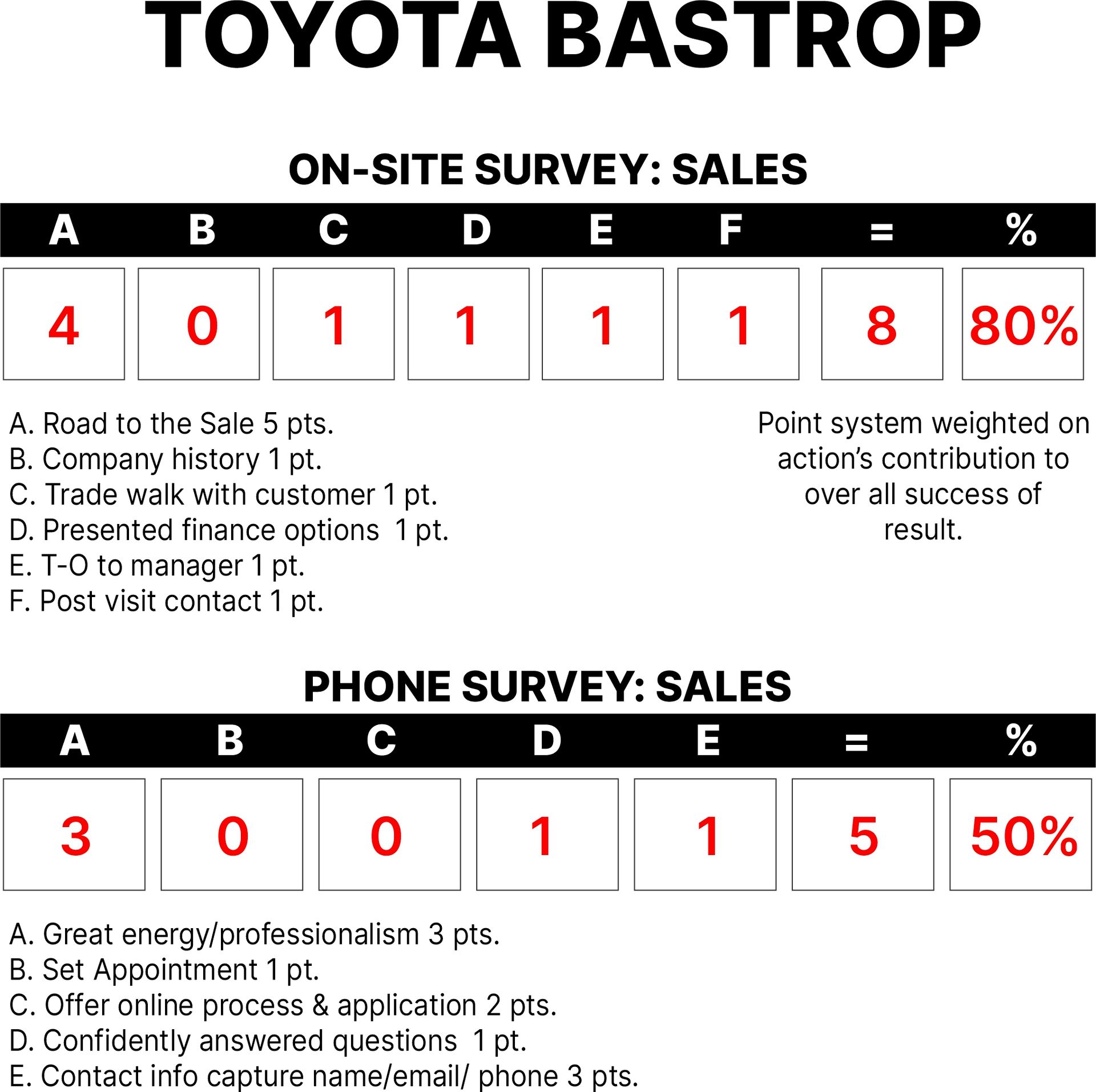 TOYOTA BASTROP

ON-SITE SURVEY: SALES

| A | B | C | D | E | F | = | % |
|---|---|---|---|---|---|---|---|
| 4 | 0 | 1 | 1 | 1 | 1 | 8 | 80% |

A. Road to the Sale 5 pts.
B. Company history 1 pt.
C. Trade walk with customer 1 pt.
D. Presented finance options 1 pt.
E. T-O to manager 1 pt.
F. Post visit contact 1 pt.

Point system weighted on action's contribution to over all success of result.

PHONE SURVEY: SALES

| A | B | C | D | E | = | % |
|---|---|---|---|---|---|---|
| 3 | 0 | 0 | 1 | 1 | 5 | 50% |

A. Great energy/professionalism 3 pts.
B. Set Appointment 1 pt.
C. Offer online process & application 2 pts.
D. Confidently answered questions 1 pt.
E. Contact info capture name/email/ phone 3 pts.